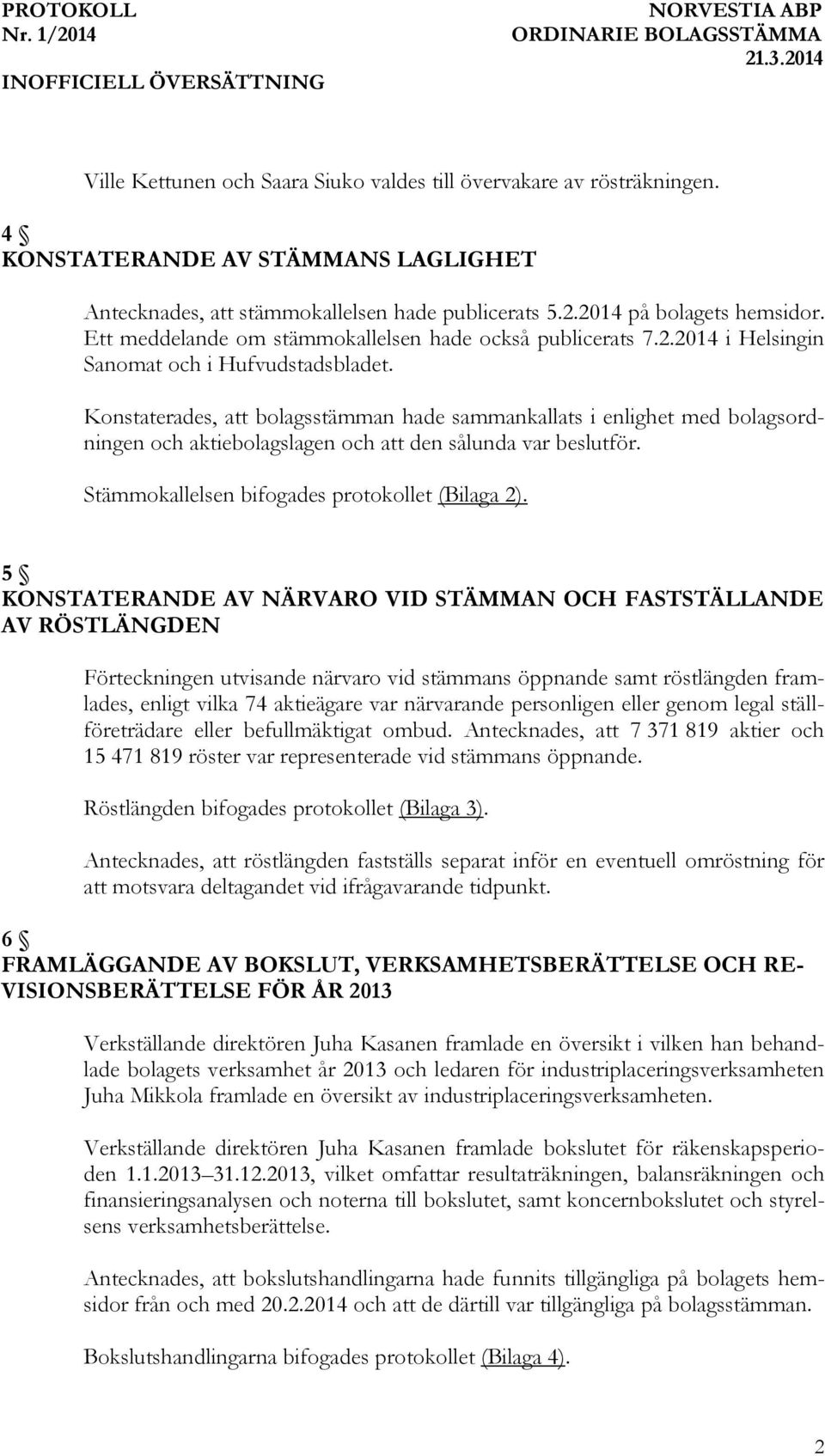 PROTOKOLL
Nr. 1/2014
INOFFICIELL ÖVERSÄTTNING

NORVESTIA ABP
ORDINARIE BOLAGSSTÄMMA
21.3.2014

Ville Kettunen och Saara Siuko valdes till övervakare av rösträkningen.

4 §
KONSTATERANDE AV STÄMMANS LAGLIGHET

Antecknades, att stämmokallelsen hade publicerats 5.2.2014 på bolagets hemsidor. Ett meddelande om stämmokallelsen hade också publicerats 7.2.2014 i Helsingin Sanomat och i Hufvudstadsbladet.

Konstaterades, att bolagsstämman hade sammankallats i enlighet med bolagsordningen och aktiebolagslagen och att den sålunda var beslutför.

Stämmokallelsen bifogades protokollet (Bilaga 2).

5 §
KONSTATERANDE AV NÄRVARO VID STÄMMAN OCH FASTSTÄLLANDE AV RÖSTLÄNGDEN

Förteckningen utvisande närvaro vid stämmans öppnande samt röstlängden framlades, enligt vilka 74 aktieägare var närvarande personligen eller genom legal ställföreträdare eller befullmäktigat ombud. Antecknades, att 7 371 819 aktier och 15 471 819 röster var representerade vid stämmans öppnande.

Röstlängden bifogades protokollet (Bilaga 3).

Antecknades, att röstlängden fastställs separat inför en eventuell omröstning för att motsvara deltagandet vid ifrågavarande tidpunkt.

6 §
FRAMLÄGGANDE AV BOKSLUT, VERKSAMHETSBERÄTTELSE OCH REVISIONSBERÄTTELSE FÖR ÅR 2013

Verkställande direktören Juha Kasanen framlade en översikt i vilken han behandlade bolagets verksamhet år 2013 och ledaren för industriplaceringsverksamheten Juha Mikkola framlade en översikt av industriplaceringsverksamheten.

Verkställande direktören Juha Kasanen framlade bokslutet för räkenskapsperioden 1.1.2013–31.12.2013, vilket omfattar resultaträkningen, balansräkningen och finansieringsanalysen och noterna till bokslutet, samt koncernbokslutet och styrelsens verksamhetsberättelse.

Antecknades, att bokslutshandlingarna hade funnits tillgängliga på bolagets hemsidor från och med 20.2.2014 och att de därtill var tillgängliga på bolagsstämman.

Bokslutshandlingarna bifogades protokollet (Bilaga 4).

2